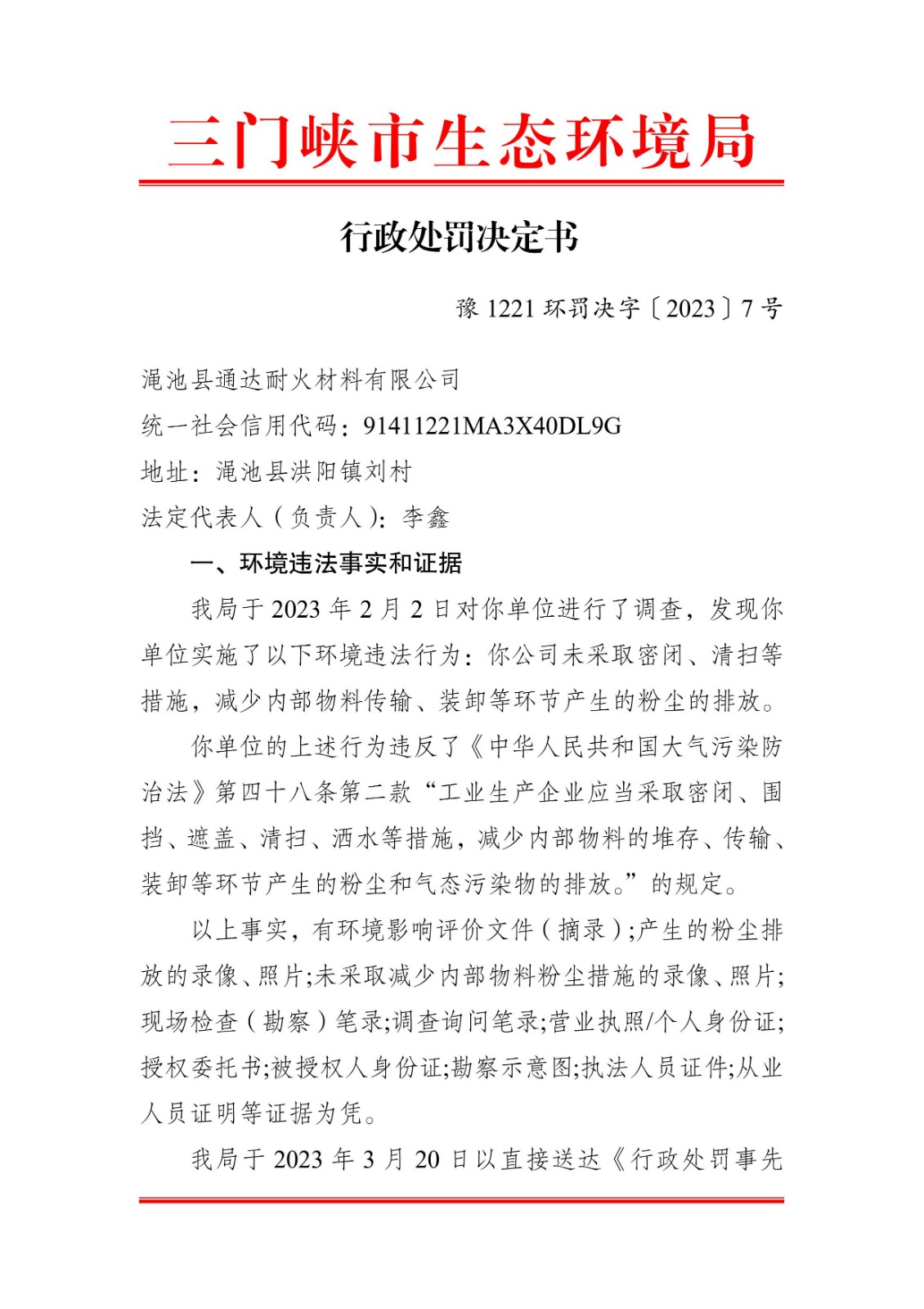 三门峡市生态环境局

行政处罚决定书

豫1221环罚决字〔2023〕7号

渑池县通达耐火材料有限公司

统一社会信用代码：91411221MA3X40DL9G

地址：渑池县洪阳镇刘村

法定代表人（负责人）：李鑫

一、环境违法事实和证据

我局于2023年2月2日对你单位进行了调查，发现你单位实施了以下环境违法行为：你公司未采取密闭、清扫等措施，减少内部物料传输、装卸等环节产生的粉尘的排放。

你单位的上述行为违反了《中华人民共和国大气污染防治法》第四十八条第二款“工业生产企业应当采取密闭、围挡、遮盖、清扫、洒水等措施，减少内部物料的堆存、传输、装卸等环节产生的粉尘和气态污染物的排放。”的规定。

以上事实，有环境影响评价文件（摘录）;产生的粉尘排放的录像、照片;未采取减少内部物料粉尘措施的录像、照片;现场检查（勘察）笔录;调查询问笔录;营业执照/个人身份证;授权委托书;被授权人身份证;勘察示意图;执法人员证件;从业人员证明等证据为凭。

我局于2023年3月20日以直接送达《行政处罚事先